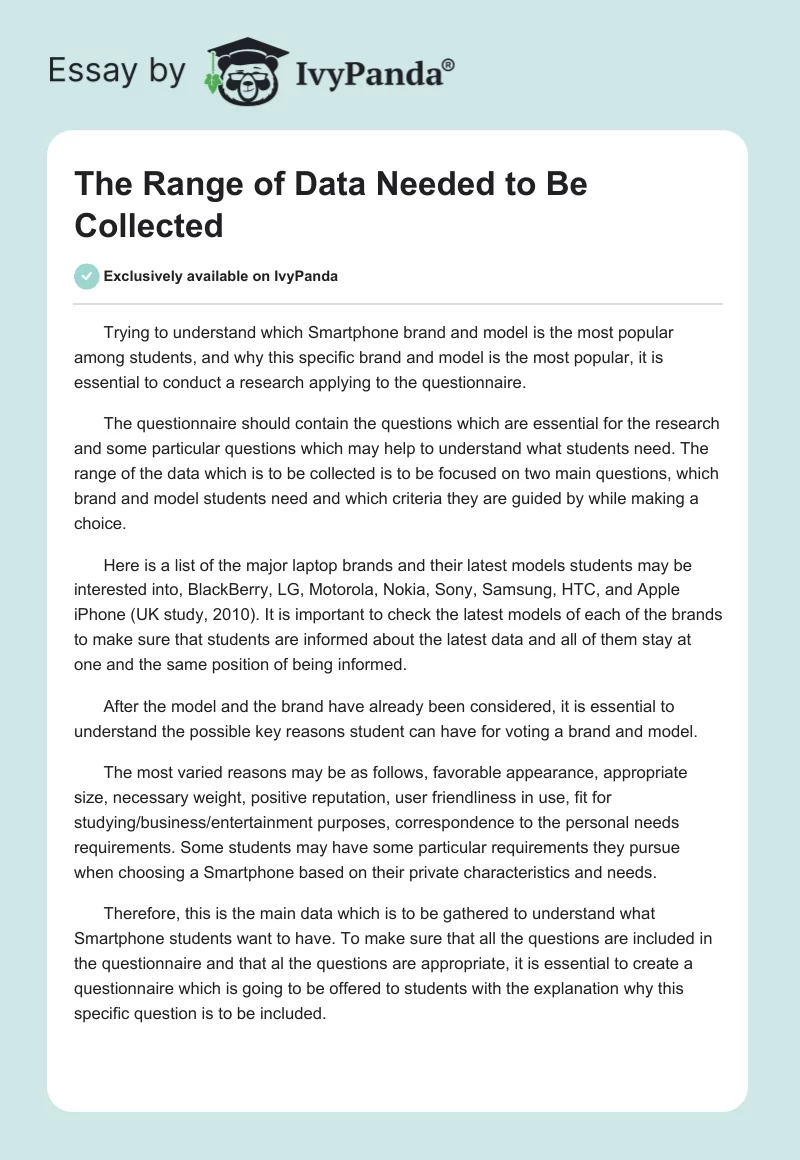 Essay by IvyPanda®

The Range of Data Needed to Be Collected

Exclusively available on IvyPanda

Trying to understand which Smartphone brand and model is the most popular among students, and why this specific brand and model is the most popular, it is essential to conduct a research applying to the questionnaire.

The questionnaire should contain the questions which are essential for the research and some particular questions which may help to understand what students need. The range of the data which is to be collected is to be focused on two main questions, which brand and model students need and which criteria they are guided by while making a choice.

Here is a list of the major laptop brands and their latest models students may be interested into, BlackBerry, LG, Motorola, Nokia, Sony, Samsung, HTC, and Apple iPhone (UK study, 2010). It is important to check the latest models of each of the brands to make sure that students are informed about the latest data and all of them stay at one and the same position of being informed.

After the model and the brand have already been considered, it is essential to understand the possible key reasons student can have for voting a brand and model.

The most varied reasons may be as follows, favorable appearance, appropriate size, necessary weight, positive reputation, user friendliness in use, fit for studying/business/entertainment purposes, correspondence to the personal needs requirements. Some students may have some particular requirements they pursue when choosing a Smartphone based on their private characteristics and needs.

Therefore, this is the main data which is to be gathered to understand what Smartphone students want to have. To make sure that all the questions are included in the questionnaire and that al the questions are appropriate, it is essential to create a questionnaire which is going to be offered to students with the explanation why this specific question is to be included.